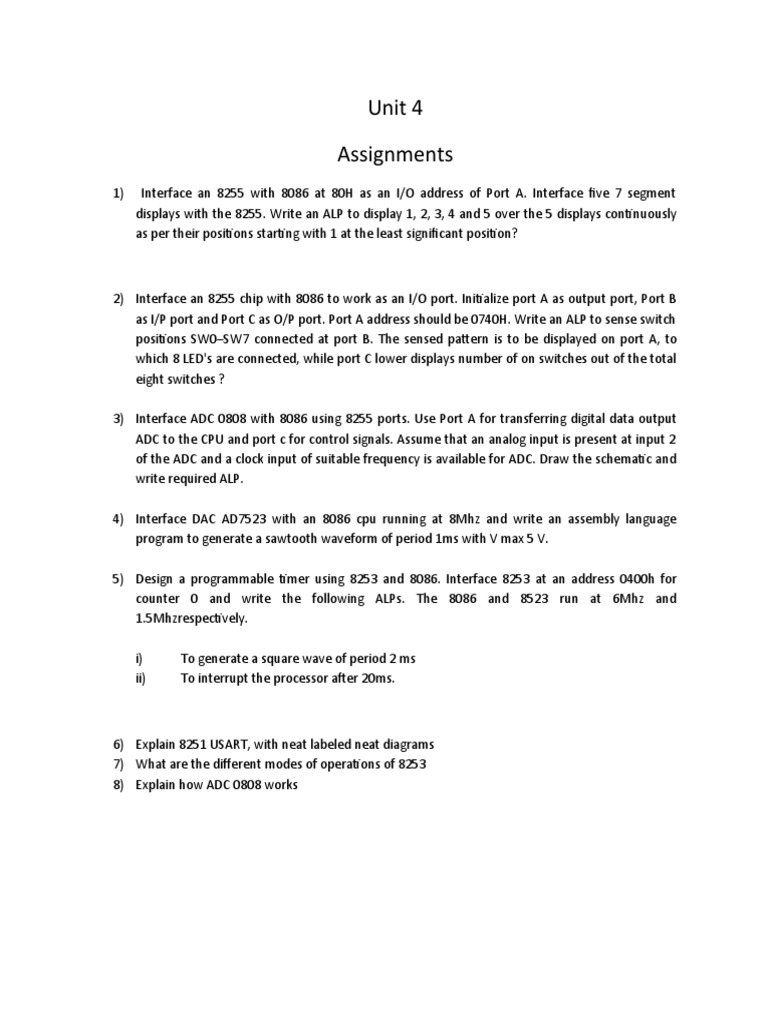 Unit 4

Assignments

1) Interface an 8255 with 8086 at 80H as an I/O address of Port A. Interface five 7 segment displays with the 8255. Write an ALP to display 1, 2, 3, 4 and 5 over the 5 displays continuously as per their positions starting with 1 at the least significant position?

2) Interface an 8255 chip with 8086 to work as an I/O port. Initialize port A as output port, Port B as I/P port and Port C as O/P port. Port A address should be 0740H. Write an ALP to sense switch positions SW0–SW7 connected at port B. The sensed pattern is to be displayed on port A, to which 8 LED's are connected, while port C lower displays number of on switches out of the total eight switches ?

3) Interface ADC 0808 with 8086 using 8255 ports. Use Port A for transferring digital data output ADC to the CPU and port c for control signals. Assume that an analog input is present at input 2 of the ADC and a clock input of suitable frequency is available for ADC. Draw the schematic and write required ALP.

4) Interface DAC AD7523 with an 8086 cpu running at 8Mhz and write an assembly language program to generate a sawtooth waveform of period 1ms with V max 5 V.

5) Design a programmable timer using 8253 and 8086. Interface 8253 at an address 0400h for counter 0 and write the following ALPs. The 8086 and 8523 run at 6Mhz and 1.5Mhzrespectively.

i) To generate a square wave of period 2 ms
ii) To interrupt the processor after 20ms.

6) Explain 8251 USART, with neat labeled neat diagrams
7) What are the different modes of operations of 8253
8) Explain how ADC 0808 works